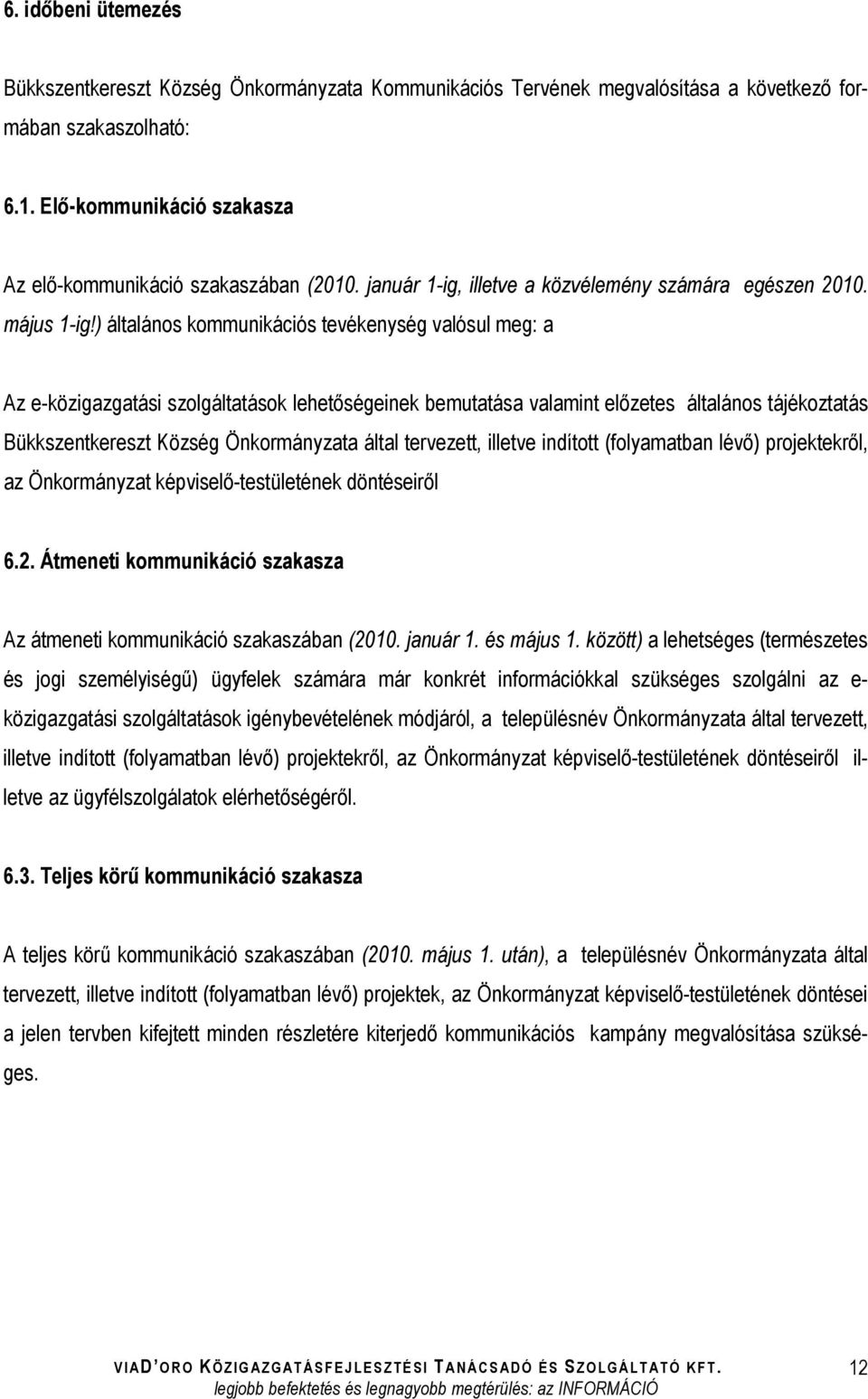 6. időbeni ütemezés

Bükkszentkereszt Község Önkormányzata Kommunikációs Tervének megvalósítása a következő formában szakaszolható:

6.1. Elő-kommunikáció szakasza

Az elő-kommunikáció szakaszában (2010. január 1-ig, illetve a közvélemény számára egészen 2010. május 1-ig!) általános kommunikációs tevékenység valósul meg: a

Az e-közigazgatási szolgáltatások lehetőségeinek bemutatása valamint előzetes általános tájékoztatás Bükkszentkereszt Község Önkormányzata által tervezett, illetve indított (folyamatban lévő) projektekről, az Önkormányzat képviselő-testületének döntéseiről

6.2. Átmeneti kommunikáció szakasza

Az átmeneti kommunikáció szakaszában (2010. január 1. és május 1. között) a lehetséges (természetes és jogi személyiségű) ügyfelek számára már konkrét információkkal szükséges szolgálni az e-közigazgatási szolgáltatások igénybevételének módjáról, a településnév Önkormányzata által tervezett, illetve indított (folyamatban lévő) projektekről, az Önkormányzat képviselő-testületének döntéseiről illetve az ügyfélszolgálatok elérhetőségéről.

6.3. Teljes körű kommunikáció szakasza

A teljes körű kommunikáció szakaszában (2010. május 1. után), a településnév Önkormányzata által tervezett, illetve indított (folyamatban lévő) projektek, az Önkormányzat képviselő-testületének döntései a jelen tervben kifejtett minden részletére kiterjedő kommunikációs kampány megvalósítása szükséges.

VIAD'ORO KÖZIGAZGATÁSFEJLESZTÉSI TANÁCSADÓ ÉS SZOLGÁLTATÓ KFT.
legjobb befektetés és legnagyobb megtérülés: az INFORMÁCIÓ
12